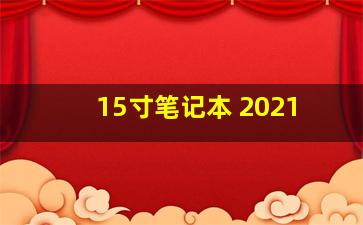 15寸笔记本 2021